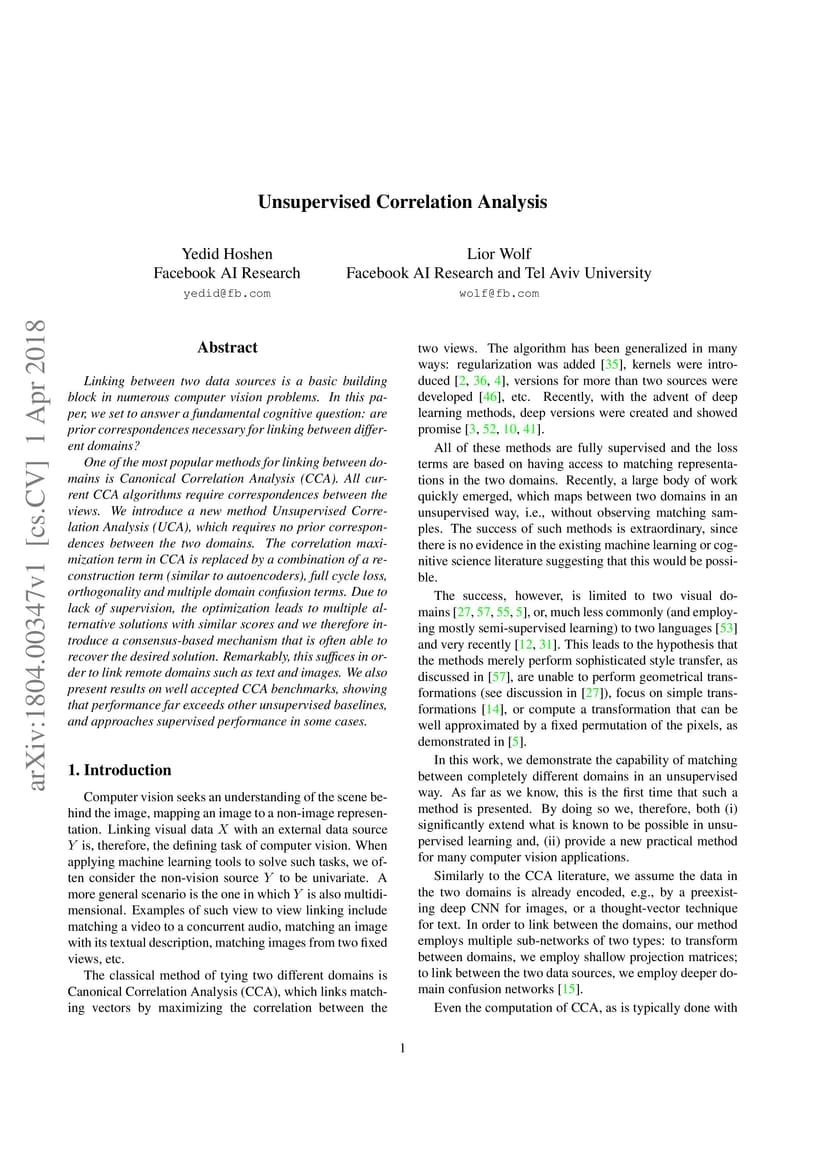 arXiv:1804.00347v1 [cs.CV] 1 Apr 2018

Unsupervised Correlation Analysis

Yedid Hoshen
Facebook AI Research
yedid@fb.com

Lior Wolf
Facebook AI Research and Tel Aviv University
wolf@fb.com

Abstract

Linking between two data sources is a basic building block in numerous computer vision problems. In this paper, we set to answer a fundamental cognitive question: are prior correspondences necessary for linking between different domains?

One of the most popular methods for linking between domains is Canonical Correlation Analysis (CCA). All current CCA algorithms require correspondences between the views. We introduce a new method Unsupervised Correlation Analysis (UCA), which requires no prior correspondences between the two domains. The correlation maximization term in CCA is replaced by a combination of a reconstruction term (similar to autoencoders), full cycle loss, orthogonality and multiple domain confusion terms. Due to lack of supervision, the optimization leads to multiple alternative solutions with similar scores and we therefore introduce a consensus-based mechanism that is often able to recover the desired solution. Remarkably, this suffices in order to link remote domains such as text and images. We also present results on well accepted CCA benchmarks, showing that performance far exceeds other unsupervised baselines, and approaches supervised performance in some cases.

1. Introduction

Computer vision seeks an understanding of the scene behind the image, mapping an image to a non-image representation. Linking visual data $X$ with an external data source $Y$ is, therefore, the defining task of computer vision. When applying machine learning tools to solve such tasks, we often consider the non-vision source $Y$ to be univariate. A more general scenario is the one in which $Y$ is also multidimensional. Examples of such view to view linking include matching a video to a concurrent audio, matching an image with its textual description, matching images from two fixed views, etc.

The classical method of tying two different domains is Canonical Correlation Analysis (CCA), which links matching vectors by maximizing the correlation between the two views. The algorithm has been generalized in many ways: regularization was added [35], kernels were introduced [2, 36, 4], versions for more than two sources were developed [46], etc. Recently, with the advent of deep learning methods, deep versions were created and showed promise [3, 52, 10, 41].

All of these methods are fully supervised and the loss terms are based on having access to matching representations in the two domains. Recently, a large body of work quickly emerged, which maps between two domains in an unsupervised way, i.e., without observing matching samples. The success of such methods is extraordinary, since there is no evidence in the existing machine learning or cognitive science literature suggesting that this would be possible.

The success, however, is limited to two visual domains [27, 57, 55, 5], or, much less commonly (and employing mostly semi-supervised learning) to two languages [53] and very recently [12, 31]. This leads to the hypothesis that the methods merely perform sophisticated style transfer, as discussed in [57], are unable to perform geometrical transformations (see discussion in [27]), focus on simple transformations [14], or compute a transformation that can be well approximated by a fixed permutation of the pixels, as demonstrated in [5].

In this work, we demonstrate the capability of matching between completely different domains in an unsupervised way. As far as we know, this is the first time that such a method is presented. By doing so we, therefore, both (i) significantly extend what is known to be possible in unsupervised learning and, (ii) provide a new practical method for many computer vision applications.

Similarly to the CCA literature, we assume the data in the two domains is already encoded, e.g., by a preexisting deep CNN for images, or a thought-vector technique for text. In order to link between the domains, our method employs multiple sub-networks of two types: to transform between domains, we employ shallow projection matrices; to link between the two data sources, we employ deeper domain confusion networks [15].

Even the computation of CCA, as is typically done with

1